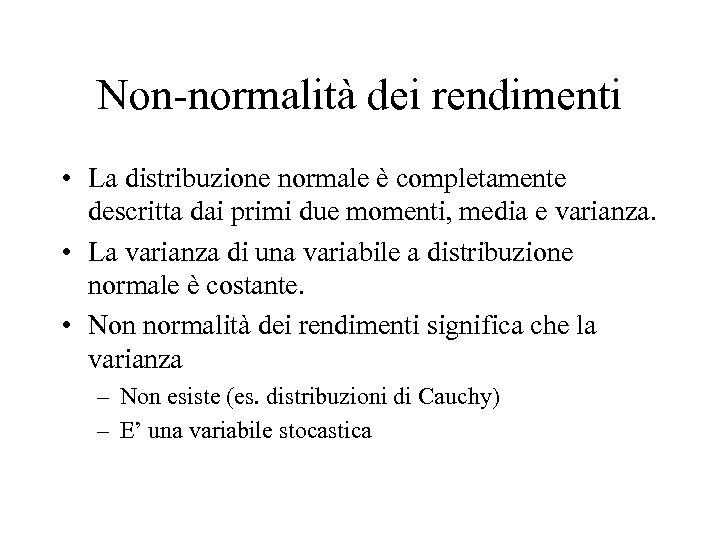 Non-normalità dei rendimenti

• La distribuzione normale è completamente descritta dai primi due momenti, media e varianza.

• La varianza di una variabile a distribuzione normale è costante.

• Non normalità dei rendimenti significa che la varianza
  – Non esiste (es. distribuzioni di Cauchy)
  – E’ una variabile stocastica